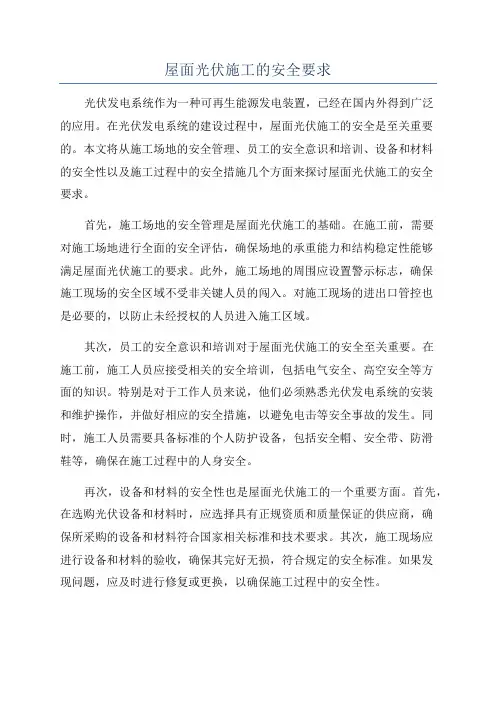 屋面光伏施工的安全要求

光伏发电系统作为一种可再生能源发电装置，已经在国内外得到广泛的应用。在光伏发电系统的建设过程中，屋面光伏施工的安全是至关重要的。本文将从施工场地的安全管理、员工的安全意识和培训、设备和材料的安全性以及施工过程中的安全措施几个方面来探讨屋面光伏施工的安全要求。

首先，施工场地的安全管理是屋面光伏施工的基础。在施工前，需要对施工场地进行全面的安全评估，确保场地的承重能力和结构稳定性能够满足屋面光伏施工的要求。此外，施工场地的周围应设置警示标志，确保施工现场的安全区域不受非关键人员的闯入。对施工现场的进出口管控也是必要的，以防止未经授权的人员进入施工区域。

其次，员工的安全意识和培训对于屋面光伏施工的安全至关重要。在施工前，施工人员应接受相关的安全培训，包括电气安全、高空安全等方面的知识。特别是对于工作人员来说，他们必须熟悉光伏发电系统的安装和维护操作，并做好相应的安全措施，以避免电击等安全事故的发生。同时，施工人员需要具备标准的个人防护设备，包括安全帽、安全带、防滑鞋等，确保在施工过程中的人身安全。

再次，设备和材料的安全性也是屋面光伏施工的一个重要方面。首先，在选购光伏设备和材料时，应选择具有正规资质和质量保证的供应商，确保所采购的设备和材料符合国家相关标准和技术要求。其次，施工现场应进行设备和材料的验收，确保其完好无损，符合规定的安全标准。如果发现问题，应及时进行修复或更换，以确保施工过程中的安全性。